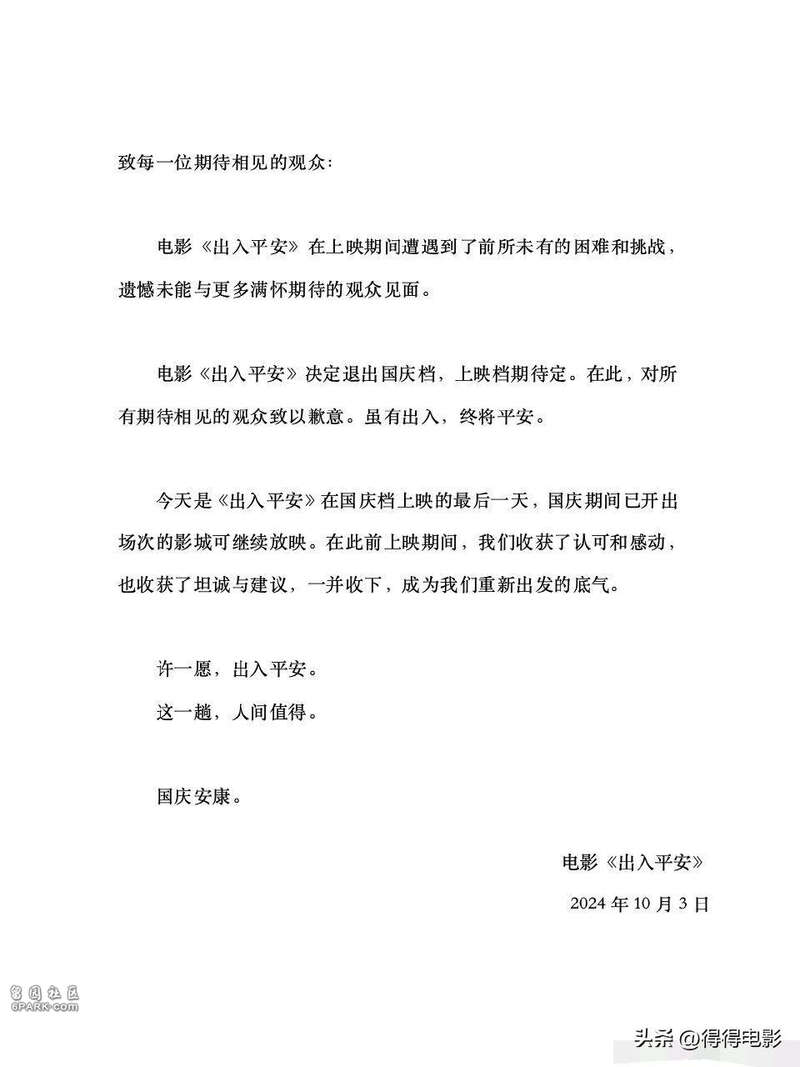 致每一位期待相见的观众：

电影《出入平安》在上映期间遭遇到了前所未有的困难和挑战，遗憾未能与更多满怀期待的观众见面。

电影《出入平安》决定退出国庆档，上映档期待定。在此，对所有期待相见的观众致以歉意。虽有出入，终将平安。

今天是《出入平安》在国庆档上映的最后一天，国庆期间已开出场次的影城可继续放映。在此前上映期间，我们收获了认可和感动，也收获了坦诚与建议，一并收下，成为我们重新出发的底气。

许一愿，出入平安。
这一趟，人间值得。

国庆安康。

电影《出入平安》
2024 年 10 月 3 日

留园社区
6PARK.com

头条 @得得电影